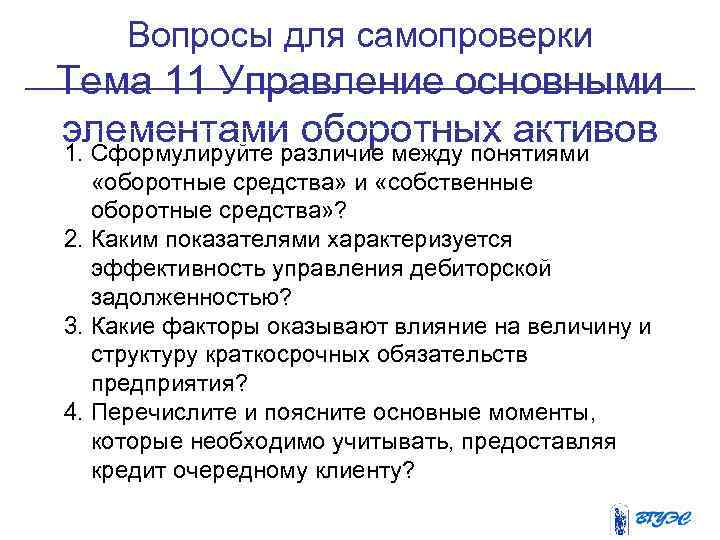 Вопросы для самопроверки
Тема 11 Управление основными элементами оборотных активов

1. Сформулируйте различие между понятиями «оборотные средства» и «собственные оборотные средства»?
2. Каким показателями характеризуется эффективность управления дебиторской задолженностью?
3. Какие факторы оказывают влияние на величину и структуру краткосрочных обязательств предприятия?
4. Перечислите и поясните основные моменты, которые необходимо учитывать, предоставляя кредит очередному клиенту?

ВГУЭС